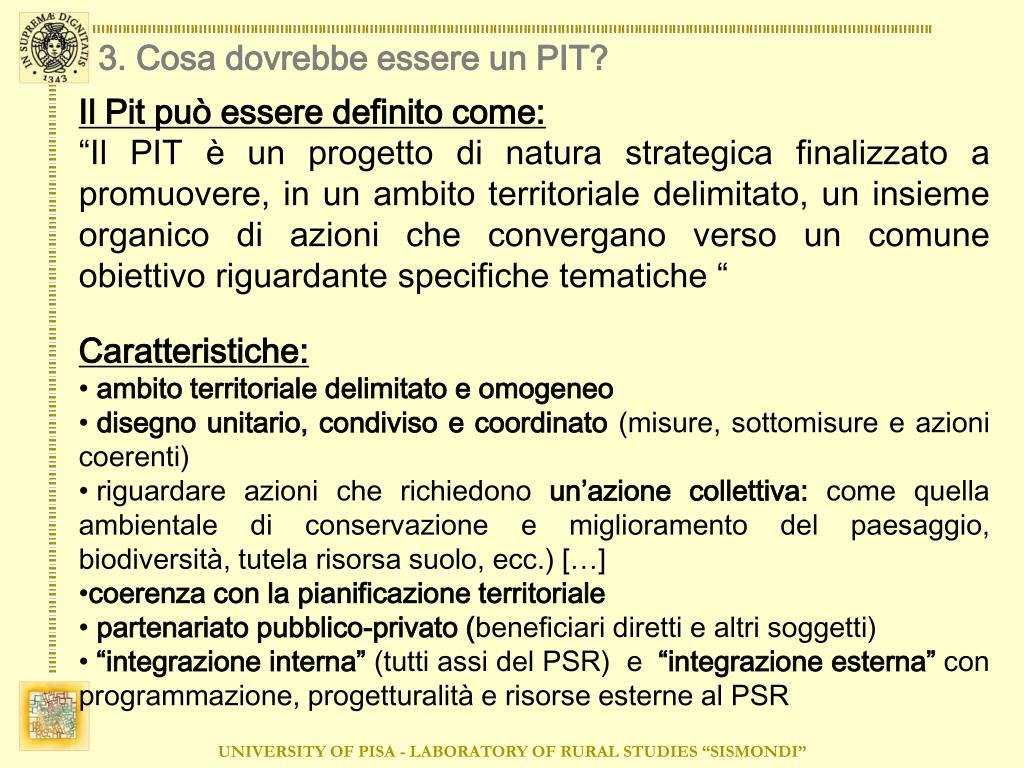 IN SUPREMÆ DIGNITATIS 1343

3. Cosa dovrebbe essere un PIT?

Il Pit può essere definito come:
“Il PIT è un progetto di natura strategica finalizzato a promuovere, in un ambito territoriale delimitato, un insieme organico di azioni che convergano verso un comune obiettivo riguardante specifiche tematiche “

Caratteristiche:
• ambito territoriale delimitato e omogeneo
• disegno unitario, condiviso e coordinato (misure, sottomisure e azioni coerenti)
• riguardare azioni che richiedono un’azione collettiva: come quella ambientale di conservazione e miglioramento del paesaggio, biodiversità, tutela risorsa suolo, ecc.) […]
•coerenza con la pianificazione territoriale
• partenariato pubblico-privato (beneficiari diretti e altri soggetti)
• “integrazione interna” (tutti assi del PSR) e “integrazione esterna” con programmazione, progetturalità e risorse esterne al PSR

UNIVERSITY OF PISA - LABORATORY OF RURAL STUDIES “SISMONDI”